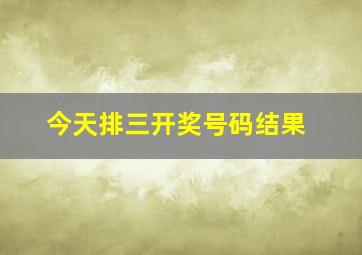 今天排三开奖号码结果